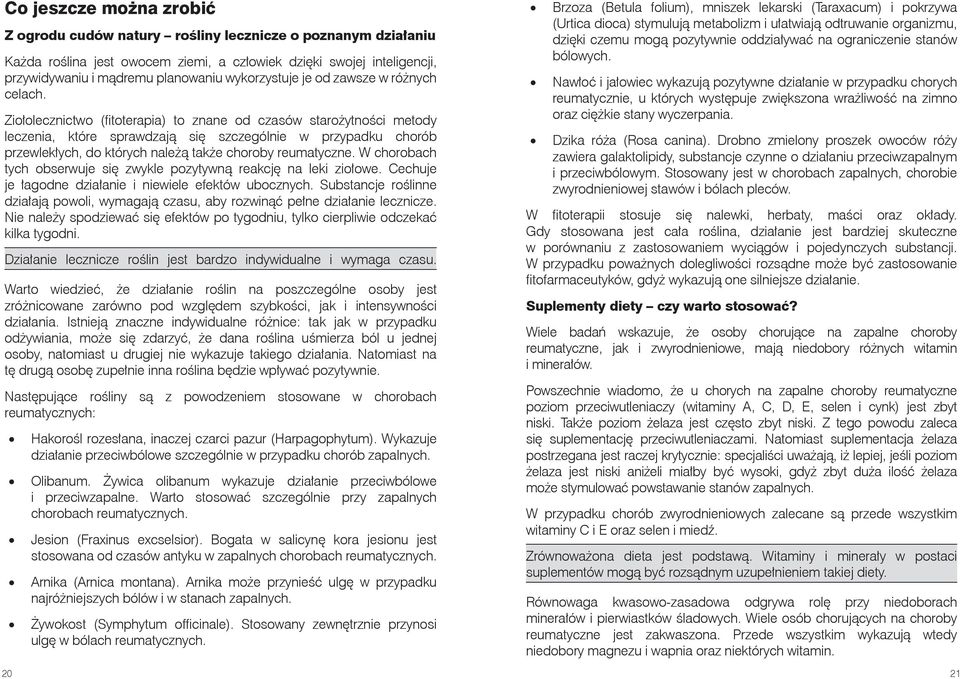 Co jeszcze można zrobić

Z ogrodu cudów natury – rośliny lecznicze o poznanym działaniu

Każda roślina jest owocem ziemi, a człowiek dzięki swojej inteligencji, przywidywaniu i mądremu planowaniu wykorzystuje je od zawsze w różnych celach.

Ziołolecznictwo (fitoterapia) to znane od czasów starożytności metody leczenia, które sprawdzają się szczególnie w przypadku chorób przewlekłych, do których należą także choroby reumatyczne. W chorobach tych obserwuje się zwykle pozytywną reakcję na leki ziołowe. Cechuje je łagodne działanie i niewiele efektów ubocznych. Substancje roślinne działają powoli, wymagają czasu, aby rozwinąć pełne działanie lecznicze. Nie należy spodziewać się efektów po tygodniu, tylko cierpliwie odczekać kilka tygodni.

Działanie lecznicze roślin jest bardzo indywidualne i wymaga czasu.

Warto wiedzieć, że działanie roślin na poszczególne osoby jest zróżnicowane zarówno pod względem szybkości, jak i intensywności działania. Istnieją znaczne indywidualne różnice: tak jak w przypadku odżywiania, może się zdarzyć, że dana roślina uśmierza ból u jednej osoby, natomiast u drugiej nie wykazuje takiego działania. Natomiast na tę drugą osobę zupełnie inna roślina będzie wpływać pozytywnie.

Następujące rośliny są z powodzeniem stosowane w chorobach reumatycznych:

• Hakorośl rozesłana, inaczej czarci pazur (Harpagophytum). Wykazuje działanie przeciwbólowe szczególnie w przypadku chorób zapalnych.

• Olibanum. Żywica olibanum wykazuje działanie przeciwbólowe i przeciwzapalne. Warto stosować szczególnie przy zapalnych chorobach reumatycznych.

• Jesion (Fraxinus excselsior). Bogata w salicynę kora jesionu jest stosowana od czasów antyku w zapalnych chorobach reumatycznych.

• Arnika (Arnica montana). Arnika może przynieść ulgę w przypadku najróżniejszych bólów i w stanach zapalnych.

• Żywokost (Symphytum officinale). Stosowany zewnętrznie przynosi ulgę w bólach reumatycznych.

20

• Brzoza (Betula folium), mniszek lekarski (Taraxacum) i pokrzywa (Urtica dioca) stymulują metabolizm i ułatwiają odtruwanie organizmu, dzięki czemu mogą pozytywnie oddziaływać na ograniczenie stanów bólowych.

• Nawłoć i jałowiec wykazują pozytywne działanie w przypadku chorych reumatycznie, u których występuje zwiększona wrażliwość na zimno oraz ciężkie stany wyczerpania.

• Dzika róża (Rosa canina). Drobno zmielony proszek owoców róży zawiera galaktolipidy, substancje czynne o działaniu przeciwzapalnym i przeciwbólowym. Stosowany jest w chorobach zapalnych, chorobie zwyrodnieniowej stawów i bólach pleców.

W fitoterapii stosuje się nalewki, herbaty, maści oraz okłady. Gdy stosowana jest cała roślina, działanie jest bardziej skuteczne w porównaniu z zastosowaniem wyciągów i pojedynczych substancji. W przypadku poważnych dolegliwości rozsądne może być zastosowanie fitofarmaceutyków, gdyż wykazują one silniejsze działanie.

Suplementy diety – czy warto stosować?

Wiele badań wskazuje, że osoby chorujące na zapalne choroby reumatyczne, jak i zwyrodnieniowe, mają niedobory różnych witamin i minerałów.

Powszechnie wiadomo, że u chorych na zapalne choroby reumatyczne poziom przeciwutleniaczy (witaminy A, C, D, E, selen i cynk) jest zbyt niski. Także poziom żelaza jest często zbyt niski. Z tego powodu zaleca się suplementację przeciwutleniaczami. Natomiast suplementacja żelaza postrzegana jest raczej krytycznie: specjaliści uważają, iż lepiej, jeśli poziom żelaza jest niski aniżeli miałby być wysoki, gdyż zbyt duża ilość żelaza może stymulować powstawanie stanów zapalnych.

W przypadku chorób zwyrodnieniowych zalecane są przede wszystkim witaminy C i E oraz selen i miedź.

Zrównoważona dieta jest podstawą. Witaminy i minerały w postaci suplementów mogą być rozsądnym uzupełnieniem takiej diety.

Równowaga kwasowo-zasadowa odgrywa rolę przy niedoborach minerałów i pierwiastków śladowych. Wiele osób chorujących na choroby reumatyczne jest zakwaszona. Przede wszystkim wykazują wtedy niedobory magnezu i wapnia oraz niektórych witamin.

21